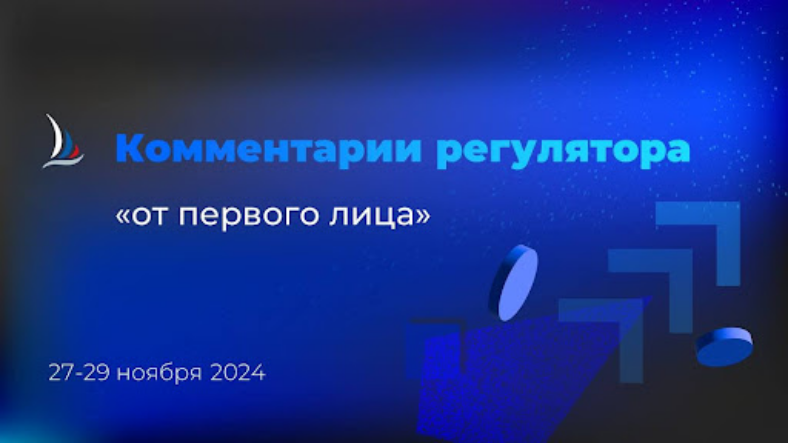 Комментарии регулятора

«от первого лица»

27-29 ноября 2024